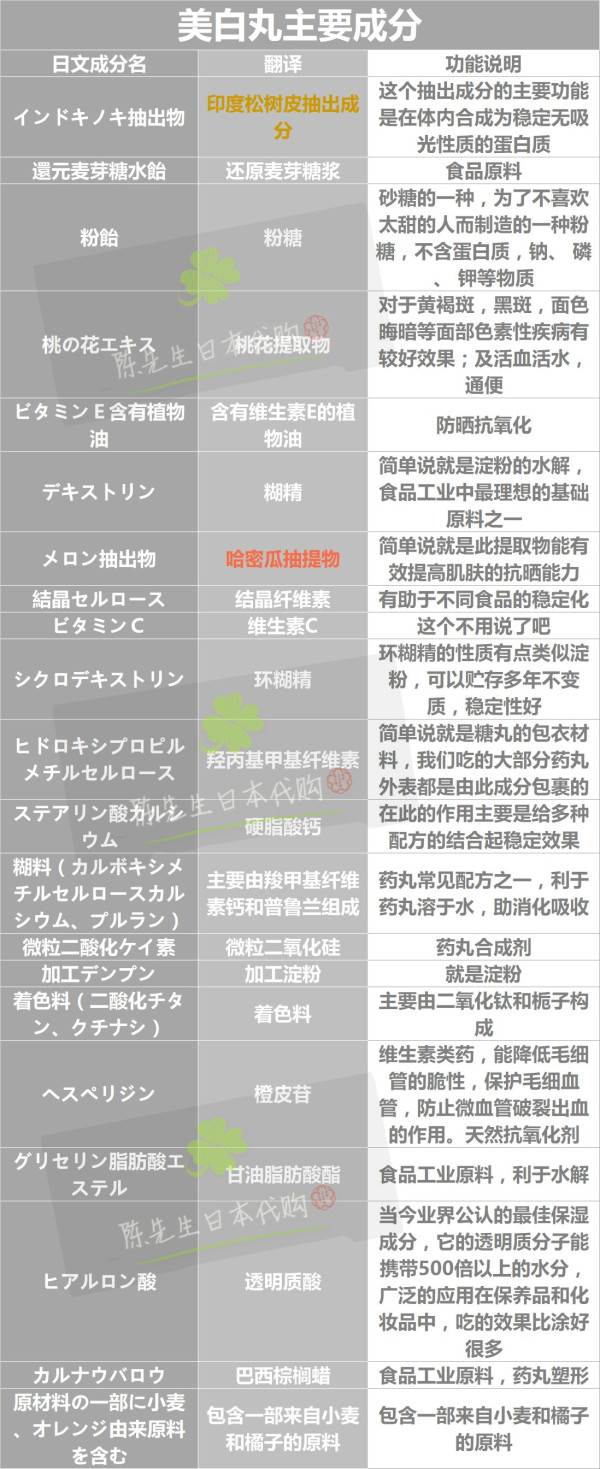 美白丸主要成分

| 日文成分名 | 翻译 | 功能说明 |
|---|---|---|
| インドキノキ抽出物 | 印度松树皮抽出成分 | 这个抽出成分的主要功能是在体内合成为稳定无吸光性质的蛋白质 |
| 還元麦芽糖水飴 | 还原麦芽糖浆 | 食品原料 |
| 粉飴 | 粉糖 | 砂糖的一种，为了不喜欢太甜的人而制造的一种粉糖，不含蛋白质，钠、磷、钾等物质 |
| 桃の花エキス | 桃花提取物 | 对于黄褐斑，黑斑，面色晦暗等面部色素性疾病有较好效果；及活血活水，通便 |
| ビタミンE含有植物油 | 含有维生素E的植物油 | 防晒抗氧化 |
| デキストリン | 糊精 | 简单说就是淀粉的水解，食品工业中最理想的基础原料之一 |
| メロン抽出物 | 哈密瓜抽提物 | 简单说就是此提取物能有效提高肌肤的抗晒能力 |
| 結晶セルロース | 结晶纤维素 | 有助于不同食品的稳定化 |
| ビタミンC | 维生素C | 这个不用说了吧 |
| シクロデキストリン | 环糊精 | 环糊精的性质有点类似淀粉，可以贮存多年不变质，稳定性好 |
| ヒドロキシプロピルメチルセルロース | 羟丙基甲基纤维素 | 简单说就是糖丸的包衣材料，我们吃的大部分药丸外表都是由此成分包裹的 |
| ステアリン酸カルシウム | 硬脂酸钙 | 在此的作用主要是给多种配方的结合起稳定效果 |
| 糊料（カルボキシメチルセルロースカルシウム、プルラン） | 主要由羧甲基纤维素钙和普鲁兰组成 | 药丸常见配方之一，利于药丸溶于水，助消化吸收 |
| 微粒二酸化ケイ素 | 微粒二氧化硅 | 药丸合成剂 |
| 加工デンプン | 加工淀粉 | 就是淀粉 |
| 着色料（二酸化チタン、クチナシ） | 着色料 | 主要由二氧化钛和栀子构成 |
| ヘスペリジン | 橙皮苷 | 维生素类药，能降低毛细管的脆性，保护毛细血管，防止微血管破裂出血的作用。天然抗氧化剂 |
| グリセリン脂肪酸エステル | 甘油脂肪酸酯 | 食品工业原料，利于水解 |
| ヒアルロン酸 | 透明质酸 | 当今业界公认的最佳保湿成分，它的透明质分子能携带500倍以上的水分，广泛的应用在保养品和化妆品中，吃的效果比涂好很多 |
| カルナウバロウ | 巴西棕榈蜡 | 食品工业原料，药丸塑形 |
| 原材料の一部に小麦、オレンジ由来原料を含む | 包含一部来自小麦和橘子的原料 | 包含一部来自小麦和橘子的原料 |

陈先生日本代购
陈先生日本代购
陈先生日本代购